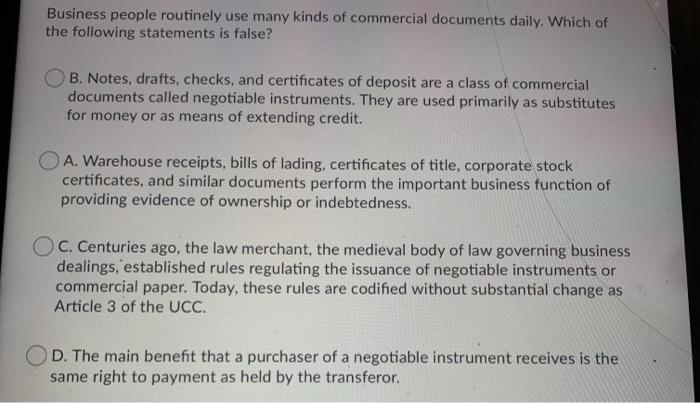 Business people routinely use many kinds of commercial documents daily. Which of the following statements is false?

B. Notes, drafts, checks, and certificates of deposit are a class of commercial documents called negotiable instruments. They are used primarily as substitutes for money or as means of extending credit.

A. Warehouse receipts, bills of lading, certificates of title, corporate stock certificates, and similar documents perform the important business function of providing evidence of ownership or indebtedness.

C. Centuries ago, the law merchant, the medieval body of law governing business dealings, established rules regulating the issuance of negotiable instruments or commercial paper. Today, these rules are codified without substantial change as Article 3 of the UCC.

D. The main benefit that a purchaser of a negotiable instrument receives is the same right to payment as held by the transferor.